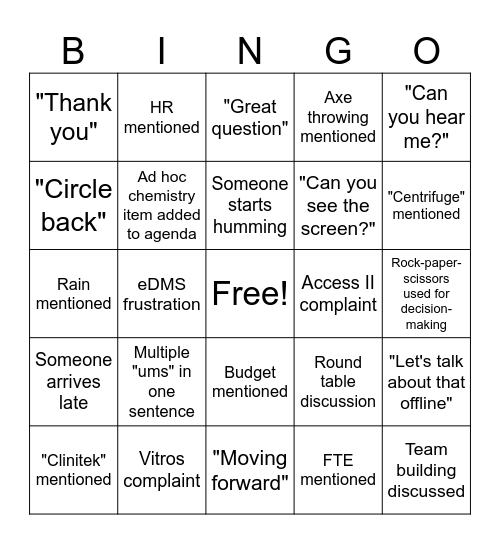 | B | I | N | G | O |
|---|---|---|---|---|
| "Thank you" | HR mentioned | "Great question" | Axe throwing mentioned | "Can you hear me?" |
| "Circle back" | Ad hoc chemistry item added to agenda | Someone starts humming | "Can you see the screen?" | "Centrifuge" mentioned |
| Rain mentioned | eDMS frustration | Free! | Access II complaint | Rock-paper-scissors used for decision-making |
| Someone arrives late | Multiple "ums" in one sentence | Budget mentioned | Round table discussion | "Let's talk about that offline" |
| "Clinitek" mentioned | Vitros complaint | "Moving forward" | FTE mentioned | Team building discussed |